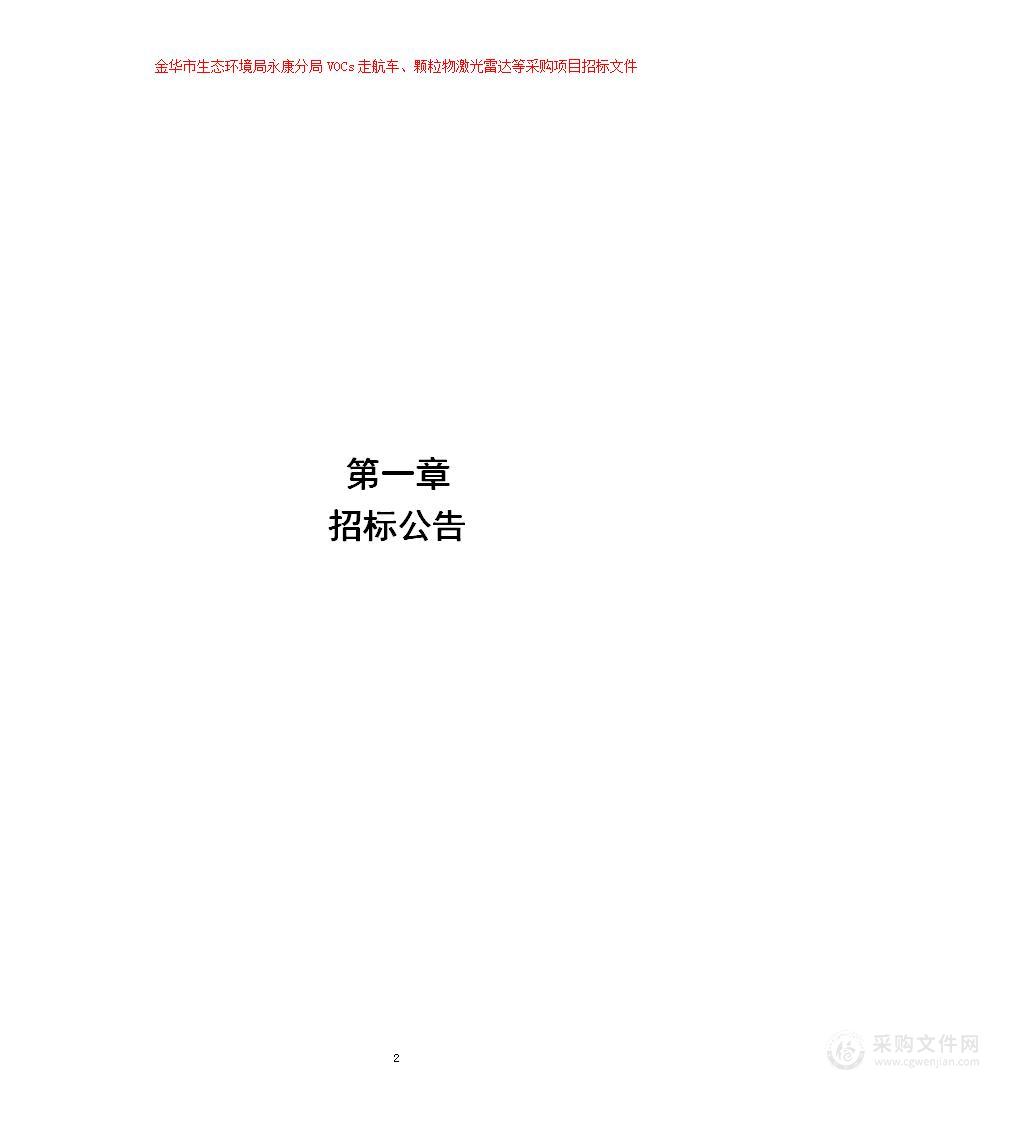 金华市生态环境局永康分局 VOCs 走航车、颗粒物激光雷达等采购项目招标文件

第一章
招标公告

2

采购文件网
www.cgwenjian.com